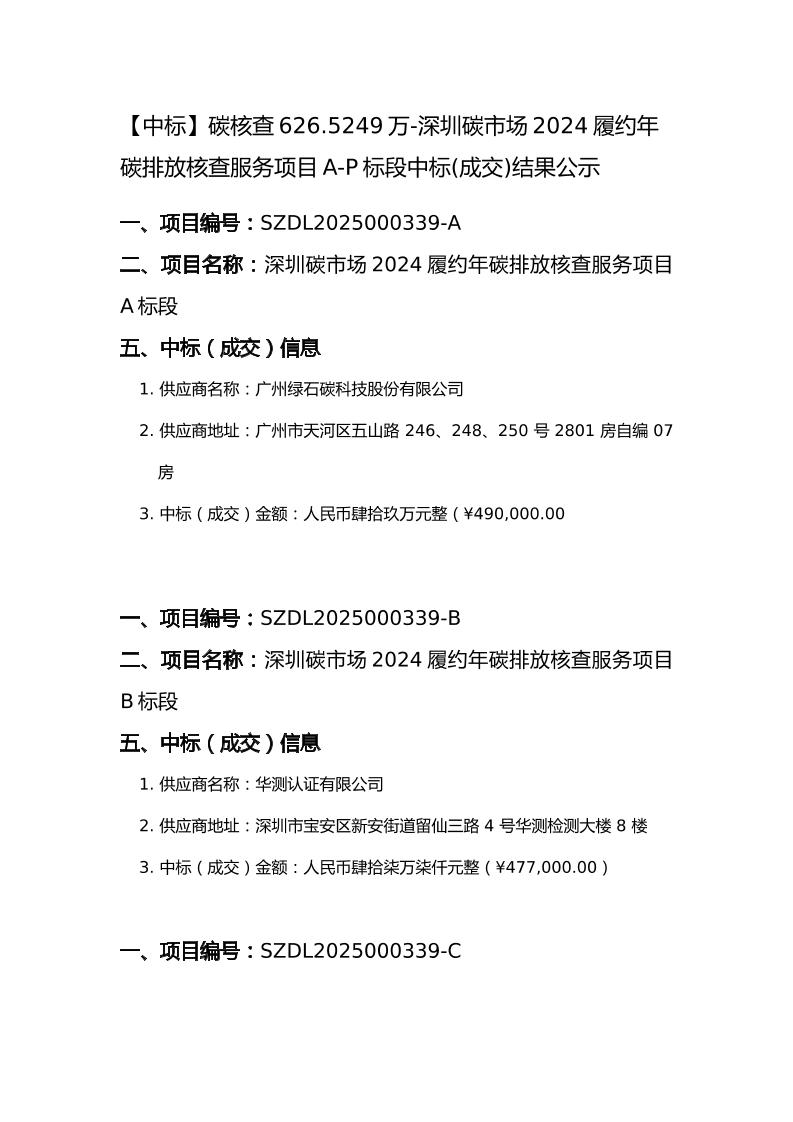 【中标】碳核查 626.5249 万-深圳碳市场 2024 履约年碳排放核查服务项目 A-P 标段中标(成交)结果公示

一、项目编号：SZDL2025000339-A

二、项目名称：深圳碳市场 2024 履约年碳排放核查服务项目 A 标段

五、中标（成交）信息

1. 供应商名称：广州绿石碳科技股份有限公司

2. 供应商地址：广州市天河区五山路 246、248、250 号 2801 房自编 07 房

3. 中标（成交）金额：人民币肆拾玖万元整（¥490,000.00

一、项目编号：SZDL2025000339-B

二、项目名称：深圳碳市场 2024 履约年碳排放核查服务项目 B 标段

五、中标（成交）信息

1. 供应商名称：华测认证有限公司

2. 供应商地址：深圳市宝安区新安街道留仙三路 4 号华测检测大楼 8 楼

3. 中标（成交）金额：人民币肆拾柒万柒仟元整（¥477,000.00）

一、项目编号：SZDL2025000339-C